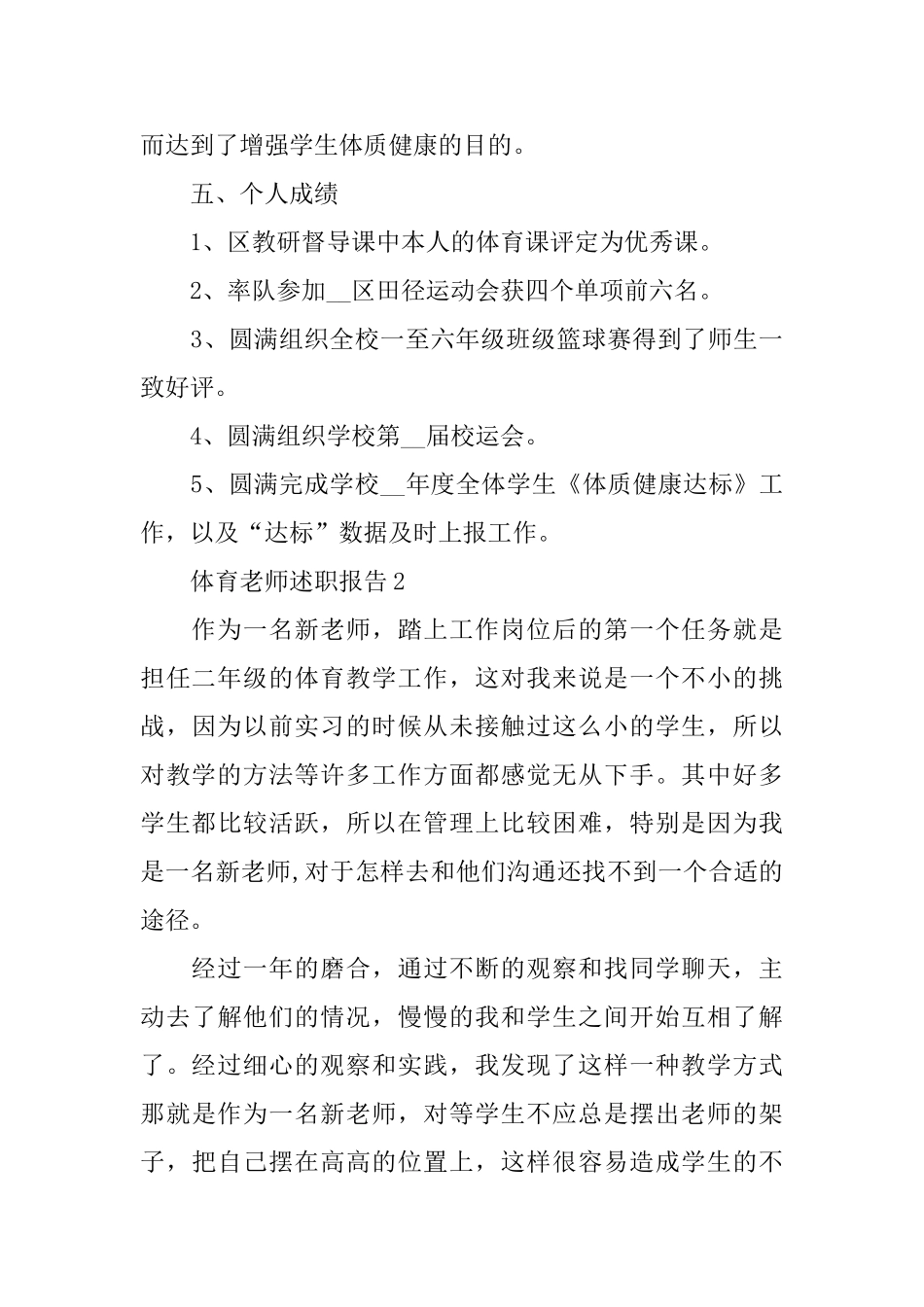 而达到了增强学生体质健康的目的。

五、个人成绩

1、区教研督导课中本人的体育课评定为优秀课。

2、率队参加__区田径运动会获四个单项前六名。

3、圆满组织全校一至六年级班级篮球赛得到了师生一致好评。

4、圆满组织学校第__届校运会。

5、圆满完成学校__年度全体学生《体质健康达标》工作，以及“达标”数据及时上报工作。

体育老师述职报告2

作为一名新老师，踏上工作岗位后的第一个任务就是担任二年级的体育教学工作，这对我来说是一个不小的挑战，因为以前实习的时候从未接触过这么小的学生，所以对教学的方法等许多工作方面都感觉无从下手。其中好多学生都比较活跃，所以在管理上比较困难，特别是因为我是一名新老师,对于怎样去和他们沟通还找不到一个合适的途径。

经过一年的磨合，通过不断的观察和找同学聊天，主动去了解他们的情况，慢慢的我和学生之间开始互相了解了。经过细心的观察和实践，我发现了这样一种教学方式那就是作为一名新老师，对等学生不应总是摆出老师的架子，把自己摆在高高的位置上，这样很容易造成学生的不